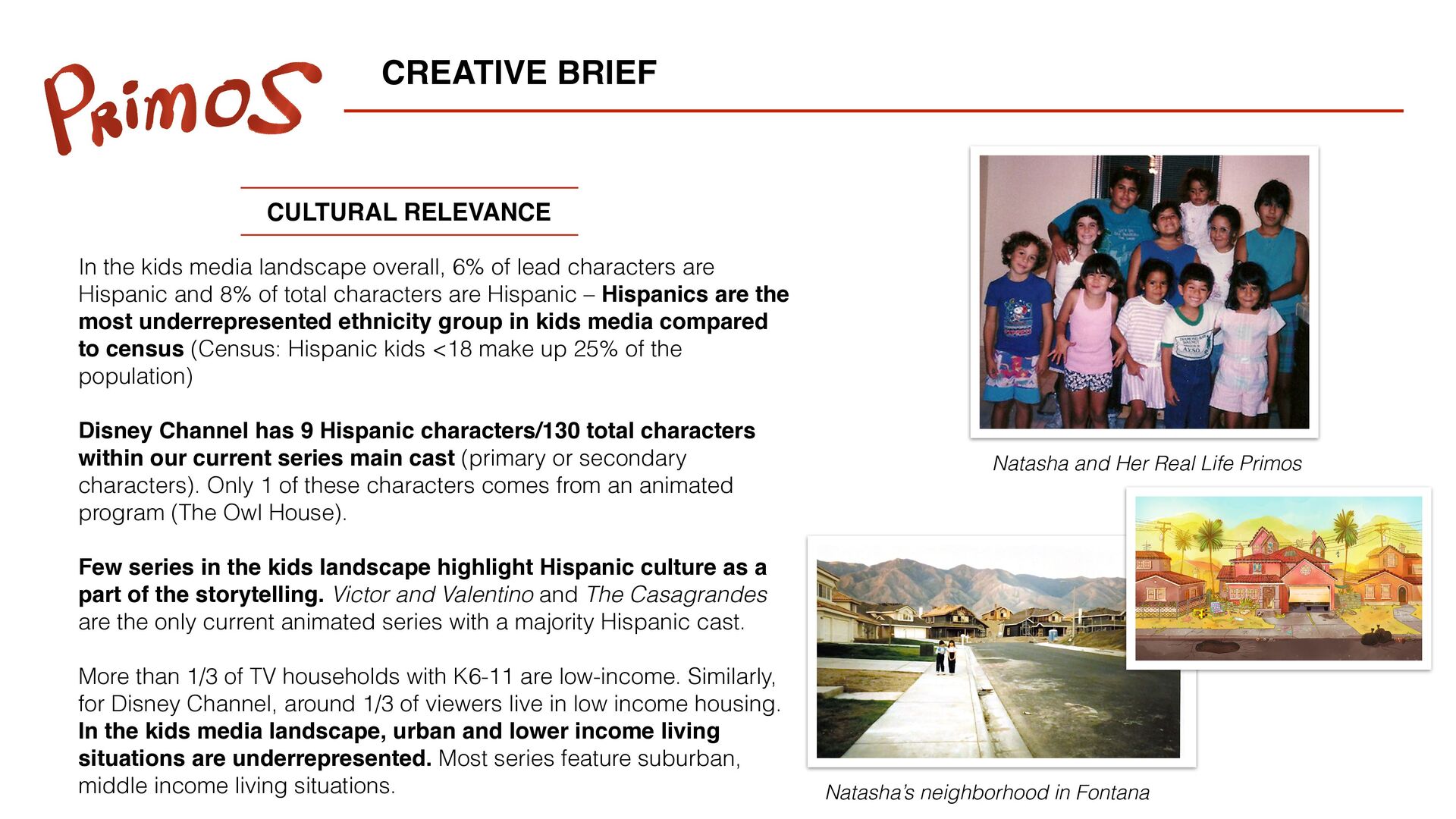 Primos

CREATIVE BRIEF

CULTURAL RELEVANCE

In the kids media landscape overall, 6% of lead characters are Hispanic and 8% of total characters are Hispanic – Hispanics are the most underrepresented ethnicity group in kids media compared to census (Census: Hispanic kids <18 make up 25% of the population)

Disney Channel has 9 Hispanic characters/130 total characters within our current series main cast (primary or secondary characters). Only 1 of these characters comes from an animated program (The Owl House).

Few series in the kids landscape highlight Hispanic culture as a part of the storytelling. Victor and Valentino and The Casagrandes are the only current animated series with a majority Hispanic cast.

More than 1/3 of TV households with K6-11 are low-income. Similarly, for Disney Channel, around 1/3 of viewers live in low income housing. In the kids media landscape, urban and lower income living situations are underrepresented. Most series feature suburban, middle income living situations.

Natasha and Her Real Life Primos

Natasha's neighborhood in Fontana